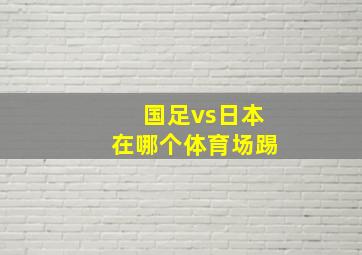 国足vs日本
在哪个体育场踢